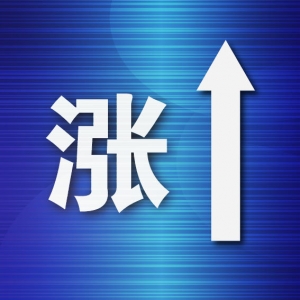 涨